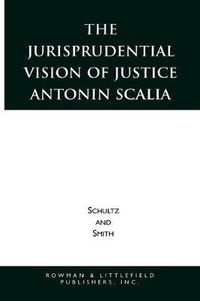 THE JURISPRUDENTIAL VISION OF JUSTICE ANTONIN SCALIA

SCHULTZ
AND
SMITH

ROWMAN & LITTLEFIELD PUBLISHERS, INC.